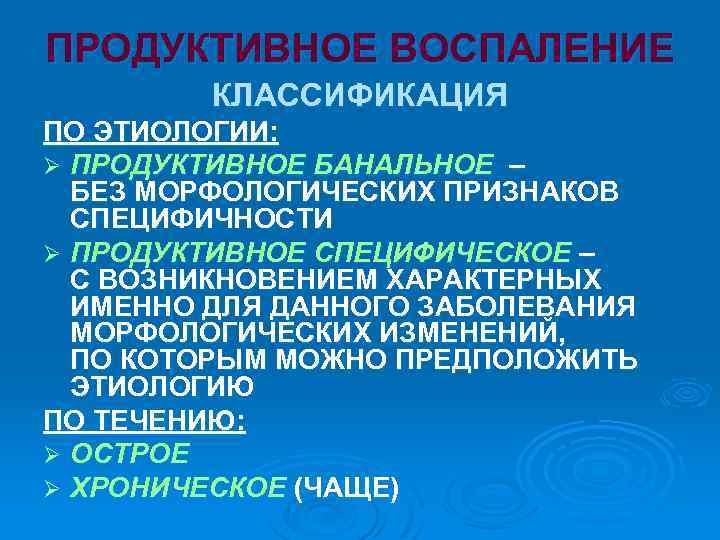 ПРОДУКТИВНОЕ ВОСПАЛЕНИЕ

КЛАССИФИКАЦИЯ

ПО ЭТИОЛОГИИ:

➢ ПРОДУКТИВНОЕ БАНАЛЬНОЕ – БЕЗ МОРФОЛОГИЧЕСКИХ ПРИЗНАКОВ СПЕЦИФИЧНОСТИ

➢ ПРОДУКТИВНОЕ СПЕЦИФИЧЕСКОЕ – С ВОЗНИКНОВЕНИЕМ ХАРАКТЕРНЫХ ИМЕННО ДЛЯ ДАННОГО ЗАБОЛЕВАНИЯ МОРФОЛОГИЧЕСКИХ ИЗМЕНЕНИЙ, ПО КОТОРЫМ МОЖНО ПРЕДПОЛОЖИТЬ ЭТИОЛОГИЮ

ПО ТЕЧЕНИЮ:

➢ ОСТРОЕ

➢ ХРОНИЧЕСКОЕ (ЧАЩЕ)